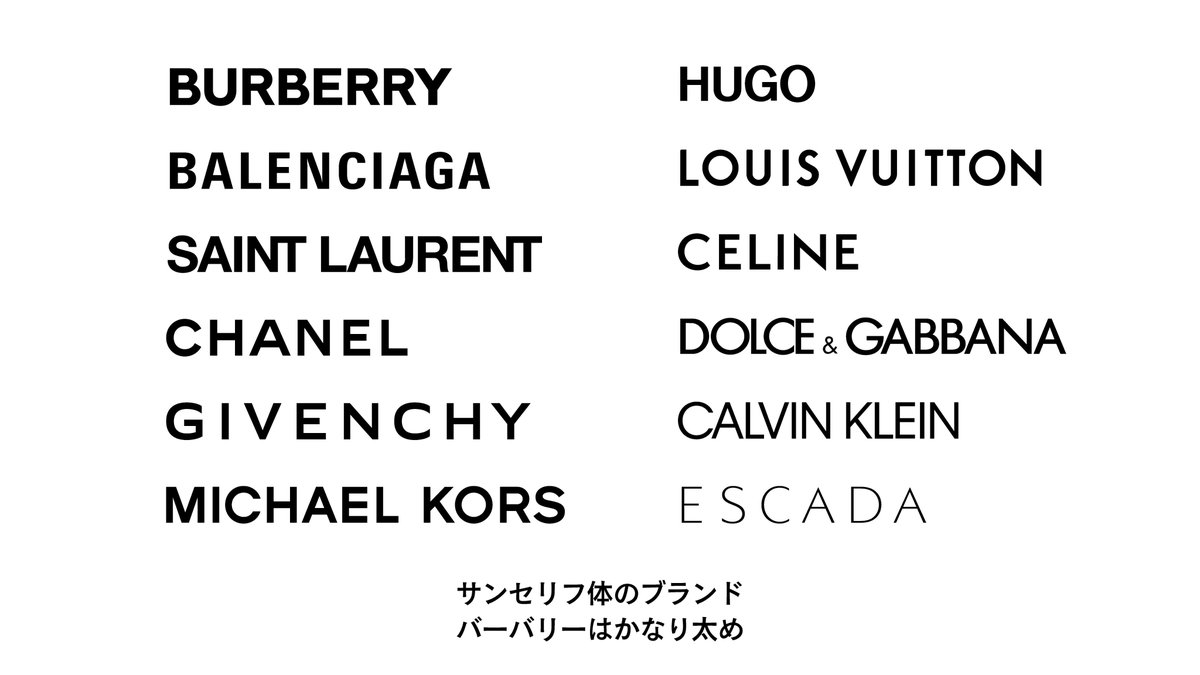 BURBERRY
BALENCIAGA
SAINT LAURENT
CHANEL
GIVENCHY
MICHAEL KORS

HUGO
LOUIS VUITTON
CELINE
DOLCE & GABBANA
CALVIN KLEIN
ESCADA

サンセリフ体のブランド
バーバリーはかなり太め